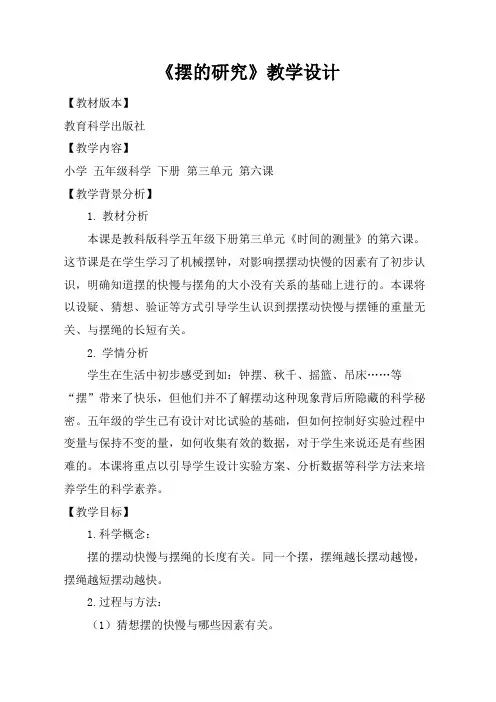 《摆的研究》教学设计

【教材版本】

教育科学出版社

【教学内容】

小学 五年级科学 下册 第三单元 第六课

【教学背景分析】

1. 教材分析

本课是教科版科学五年级下册第三单元《时间的测量》的第六课。这节课是在学生学习了机械摆钟，对影响摆摆动快慢的因素有了初步认识，明确知道摆的快慢与摆角的大小没有关系的基础上进行的。本课将以设疑、猜想、验证等方式引导学生认识到摆摆动快慢与摆锤的重量无关、与摆绳的长短有关。

2. 学情分析

学生在生活中初步感受到如：钟摆、秋千、摇篮、吊床……等“摆”带来了快乐，但他们并不了解摆动这种现象背后所隐藏的科学秘密。五年级的学生已有设计对比试验的基础，但如何控制好实验过程中变量与保持不变的量，如何收集有效的数据，对于学生来说还是有些困难的。本课将重点以引导学生设计实验方案、分析数据等科学方法来培养学生的科学素养。

【教学目标】

1.科学概念：

摆的摆动快慢与摆绳的长度有关。同一个摆，摆绳越长摆动越慢，摆绳越短摆动越快。

2.过程与方法：

（1）猜想摆的快慢与哪些因素有关。